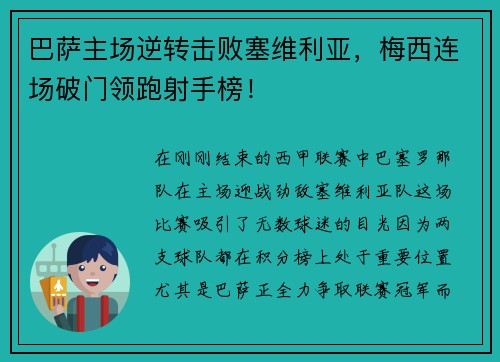 巴萨主场逆转击败塞维利亚，梅西连场破门领跑射手榜！

在刚刚结束的西甲联赛中巴塞罗那队在主场迎战劲敌塞维利亚队这场比赛吸引了无数球迷的目光因为两支球队都在积分榜上处于重要位置尤其是巴萨正全力争取联赛冠军而